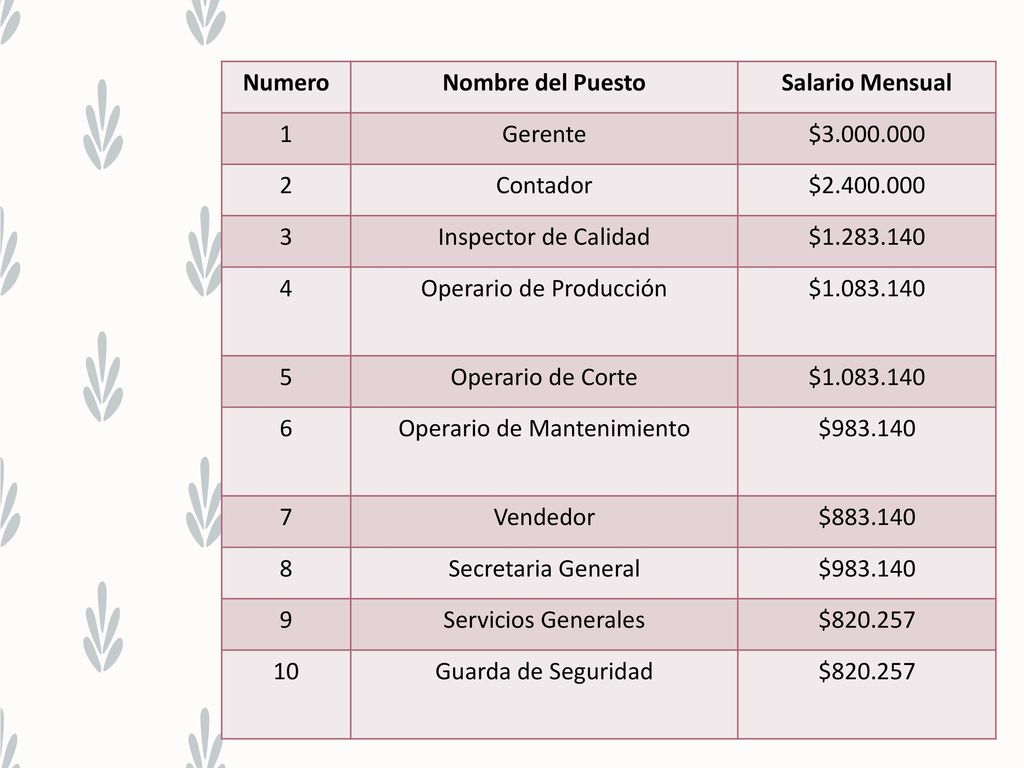 | Numero | Nombre del Puesto | Salario Mensual |
|---|---|---|
| 1 | Gerente | \$3.000.000 |
| 2 | Contador | \$2.400.000 |
| 3 | Inspector de Calidad | \$1.283.140 |
| 4 | Operario de Producción | \$1.083.140 |
| 5 | Operario de Corte | \$1.083.140 |
| 6 | Operario de Mantenimiento | \$983.140 |
| 7 | Vendedor | \$883.140 |
| 8 | Secretaria General | \$983.140 |
| 9 | Servicios Generales | \$820.257 |
| 10 | Guarda de Seguridad | \$820.257 |